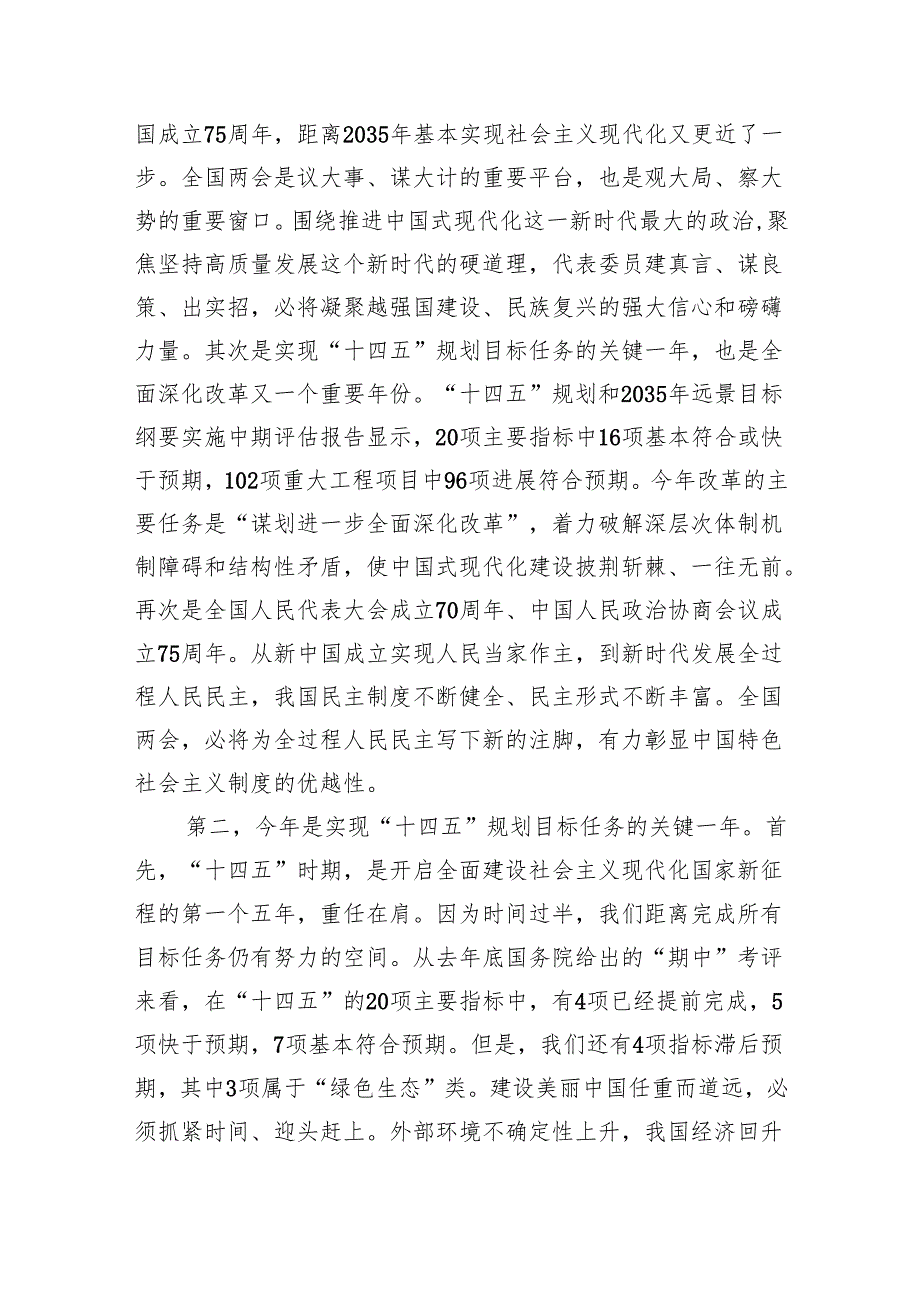 国成立75周年，距离2035年基本实现社会主义现代化又更近了一步。全国两会是议大事、谋大计的重要平台，也是观大局、察大势的重要窗口。围绕推进中国式现代化这一新时代最大的政治,聚焦坚持高质量发展这个新时代的硬道理，代表委员建真言、谋良策、出实招，必将凝聚越强国建设、民族复兴的强大信心和磅礴力量。其次是实现“十四五”规划目标任务的关键一年，也是全面深化改革又一个重要年份。“十四五”规划和2035年远景目标纲要实施中期评估报告显示，20项主要指标中16项基本符合或快于预期，102项重大工程项目中96项进展符合预期。今年改革的主要任务是“谋划进一步全面深化改革”，着力破解深层次体制机制障碍和结构性矛盾，使中国式现代化建设披荆斩棘、一往无前。再次是全国人民代表大会成立70周年、中国人民政治协商会议成立75周年。从新中国成立实现人民当家作主，到新时代发展全过程人民民主，我国民主制度不断健全、民主形式不断丰富。全国两会，必将为全过程人民民主写下新的注脚，有力彰显中国特色社会主义制度的优越性。

第二，今年是实现“十四五”规划目标任务的关键一年。首先，“十四五”时期，是开启全面建设社会主义现代化国家新征程的第一个五年，重任在肩。因为时间过半，我们距离完成所有目标任务仍有努力的空间。从去年底国务院给出的“期中”考评来看，在“十四五”的20项主要指标中，有4项已经提前完成，5项快于预期，7项基本符合预期。但是，我们还有4项指标滞后预期，其中3项属于“绿色生态”类。建设美丽中国任重而道远，必须抓紧时间、迎头赶上。外部环境不确定性上升，我国经济回升